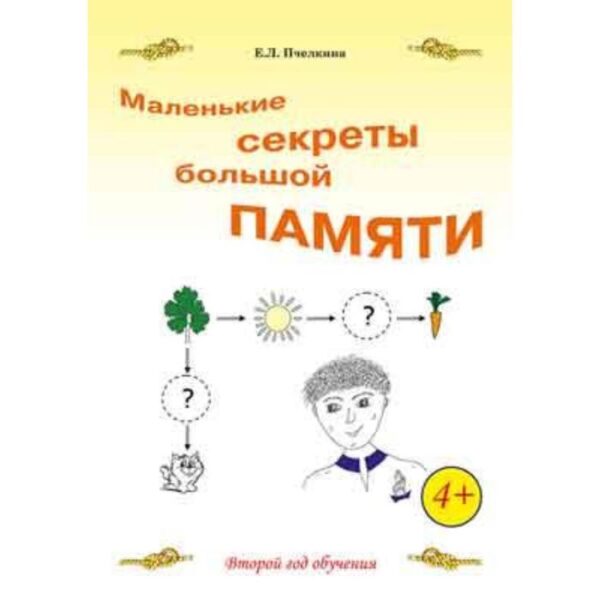 Е.Л. Пчелкина

Маленькие секреты большой ПАМЯТИ

?

?

4+

Второй год обучения